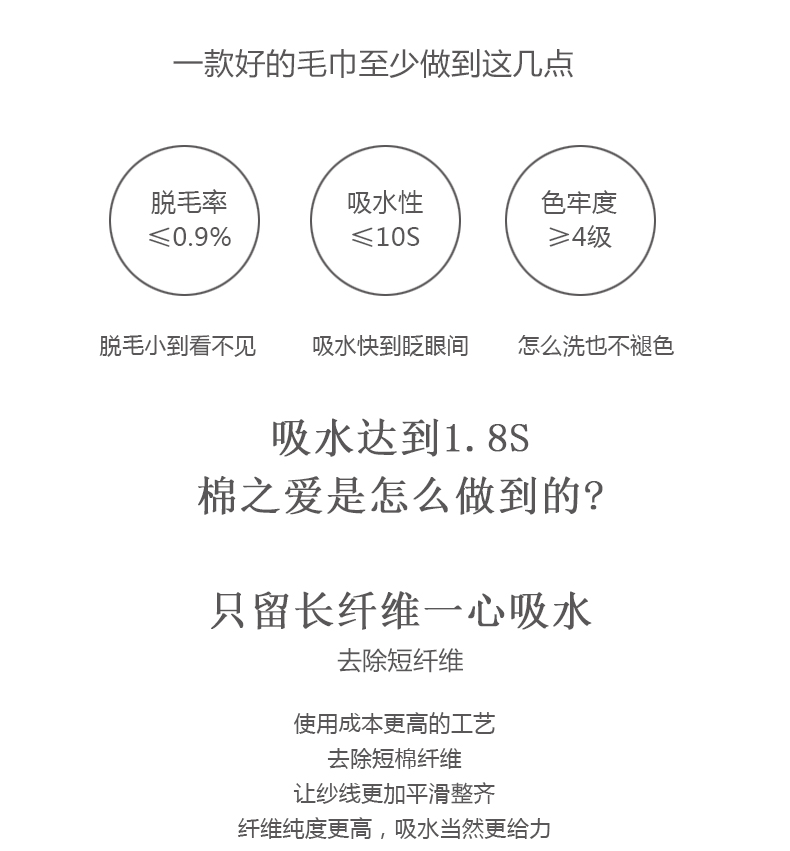 一款好的毛巾至少做到这几点

脱毛率
≤0.9%

吸水性
≤10S

色牢度
≥4级

脱毛小到看不见

吸水快到眨眼间

怎么洗也不褪色

吸水达到1.8S
棉之爱是怎么做到的?

只留长纤维一心吸水

去除短纤维

使用成本更高的工艺
去除短棉纤维
让纱线更加平滑整齐
纤维纯度更高，吸水当然更给力